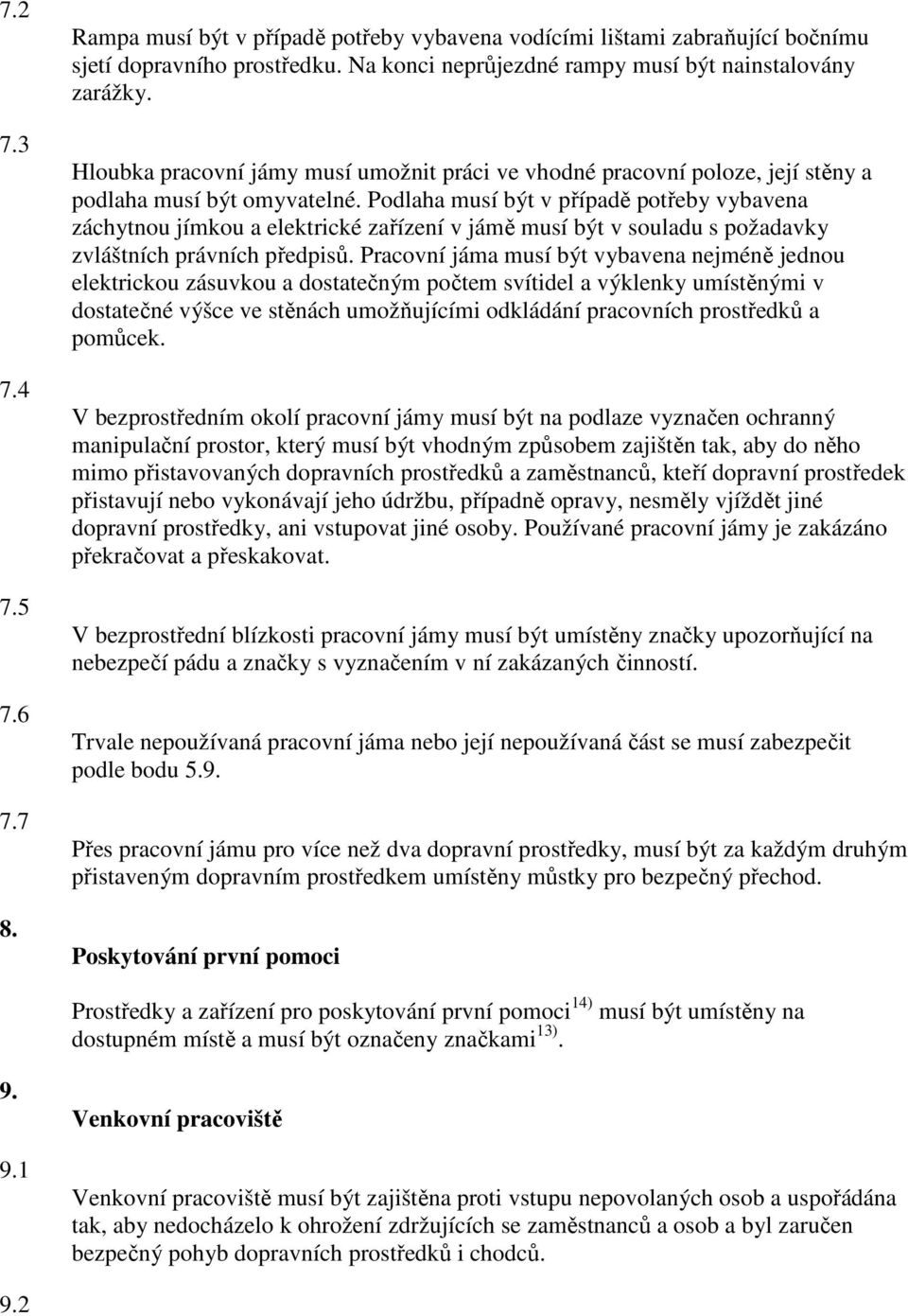 7.2 Rampa musí být v případě potřeby vybavena vodícími lištami zabraňující bočnímu sjetí dopravního prostředku. Na konci neprůjezdné rampy musí být nainstalovány zarážky.

7.3 Hloubka pracovní jámy musí umožnit práci ve vhodné pracovní poloze, její stěny a podlaha musí být omyvatelné. Podlaha musí být v případě potřeby vybavena záchytnou jímkou a elektrické zařízení v jámě musí být v souladu s požadavky zvláštních právních předpisů. Pracovní jáma musí být vybavena nejméně jednou elektrickou zásuvkou a dostatečným počtem svítidel a výklenky umístěnými v dostatečné výšce ve stěnách umožňujícími odkládání pracovních prostředků a pomůcek.

7.4 V bezprostředním okolí pracovní jámy musí být na podlaze vyznačen ochranný manipulační prostor, který musí být vhodným způsobem zajištěn tak, aby do něho mimo přistavovaných dopravních prostředků a zaměstnanců, kteří dopravní prostředek přistavují nebo vykonávají jeho údržbu, případně opravy, nesměly vjíždět jiné dopravní prostředky, ani vstupovat jiné osoby. Používané pracovní jámy je zakázáno překračovat a přeskakovat.

7.5 V bezprostřední blízkosti pracovní jámy musí být umístěny značky upozorňující na nebezpečí pádu a značky s vyznačením v ní zakázaných činností.

7.6 Trvale nepoužívaná pracovní jáma nebo její nepoužívaná část se musí zabezpečit podle bodu 5.9.

7.7 Přes pracovní jámu pro více než dva dopravní prostředky, musí být za každým druhým přistaveným dopravním prostředkem umístěny můstky pro bezpečný přechod.

8. Poskytování první pomoci

Prostředky a zařízení pro poskytování první pomoci$^{14)}$ musí být umístěny na dostupném místě a musí být označeny značkami$^{13)}$.

9. Venkovní pracoviště

9.1 Venkovní pracoviště musí být zajištěna proti vstupu nepovolaných osob a uspořádána tak, aby nedocházelo k ohrožení zdržujících se zaměstnanců a osob a byl zaručen bezpečný pohyb dopravních prostředků i chodců.

9.2